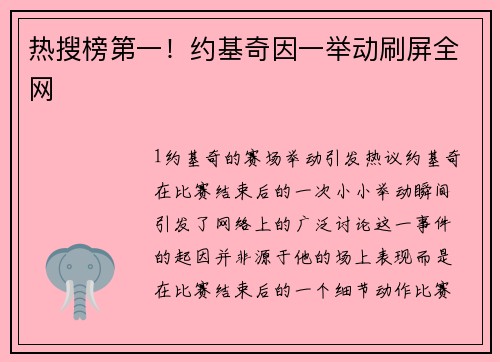 热搜榜第一！约基奇因一举动刷屏全网

1约基奇的赛场举动引发热议约基奇在比赛结束后的一次小小举动瞬间引发了网络上的广泛讨论这一事件的起因并非源于他的场上表现而是在比赛结束后的一个细节动作比赛